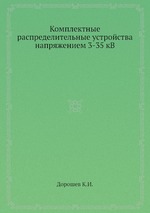 Комплектные распределительные устройства напряжением 3-35 кВ

Дорошев К.И.